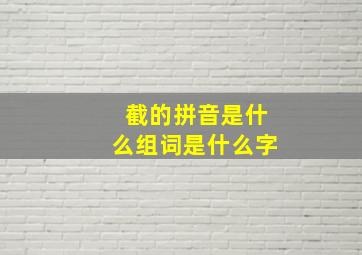 截的拼音是什么组词是什么字